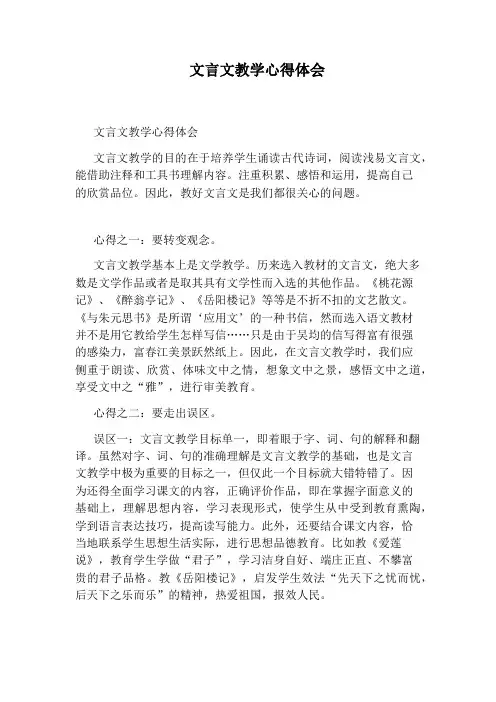 文言文教学心得体会

文言文教学心得体会

文言文教学的目的在于培养学生诵读古代诗词，阅读浅易文言文，能借助注释和工具书理解内容。注重积累、感悟和运用，提高自己的欣赏品位。因此，教好文言文是我们都很关心的问题。

心得之一：要转变观念。

文言文教学基本上是文学教学。历来选入教材的文言文，绝大多数是文学作品或者是取其具有文学性而入选的其他作品。《桃花源记》、《醉翁亭记》、《岳阳楼记》等等是不折不扣的文艺散文。《与朱元思书》是所谓‘应用文’的一种书信，然而选入语文教材并不是用它教给学生怎样写信……只是由于吴均的信写得富有很强的感染力，富春江美景跃然纸上。因此，在文言文教学时，我们应侧重于朗读、欣赏、体味文中之情，想象文中之景，感悟文中之道，享受文中之“雅”，进行审美教育。

心得之二：要走出误区。

误区一：文言文教学目标单一，即着眼于字、词、句的解释和翻译。虽然对字、词、句的准确理解是文言文教学的基础，也是文言文教学中极为重要的目标之一，但仅此一个目标就大错特错了。因为还得全面学习课文的内容，正确评价作品，即在掌握字面意义的基础上，理解思想内容，学习表现形式，使学生从中受到教育熏陶，学到语言表达技巧，提高读写能力。此外，还要结合课文内容，恰当地联系学生思想生活实际，进行思想品德教育。比如教《爱莲说》，教育学生学做“君子”，学习洁身自好、端庄正直、不攀富贵的君子品格。教《岳阳楼记》，启发学生效法“先天下之忧而忧，后天下之乐而乐”的精神，热爱祖国，报效人民。